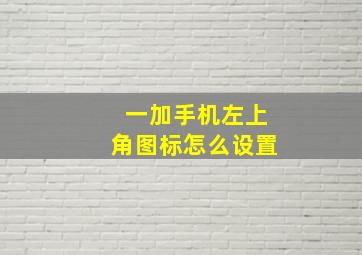 一加手机左上角图标怎么设置